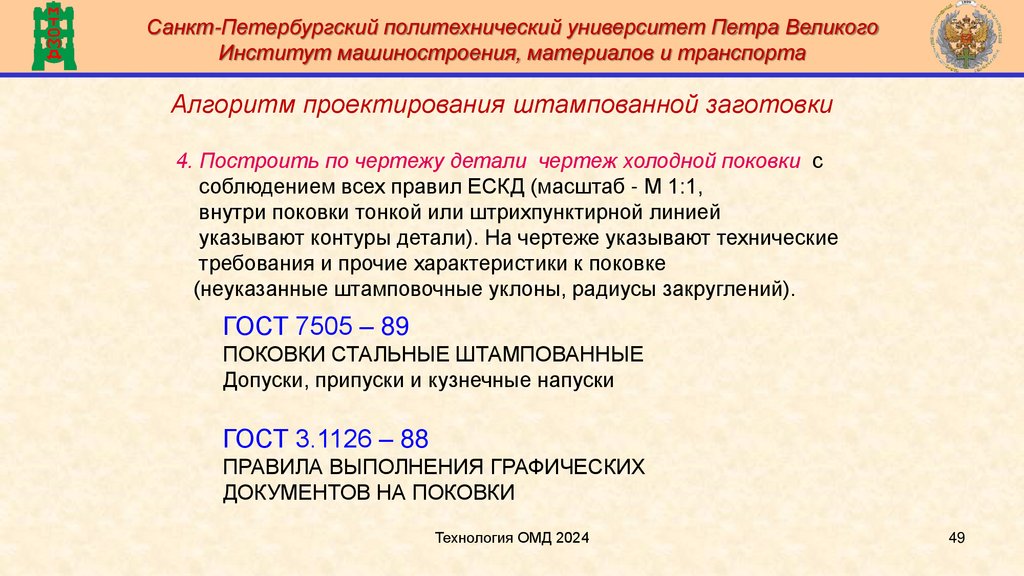 Санкт-Петербургский политехнический университет Петра Великого
Институт машиностроения, материалов и транспорта

Алгоритм проектирования штампованной заготовки

4. Построить по чертежу детали чертеж холодной поковки с соблюдением всех правил ЕСКД (масштаб - М 1:1, внутри поковки тонкой или штрихпунктирной линией указывают контуры детали). На чертеже указывают технические требования и прочие характеристики к поковке (неуказанные штамповочные уклоны, радиусы закруглений).

ГОСТ 7505 – 89
ПОКОВКИ СТАЛЬНЫЕ ШТАМПОВАННЫЕ
Допуски, припуски и кузнечные напуски

ГОСТ 3.1126 – 88
ПРАВИЛА ВЫПОЛНЕНИЯ ГРАФИЧЕСКИХ ДОКУМЕНТОВ НА ПОКОВКИ

Технология ОМД 2024

49